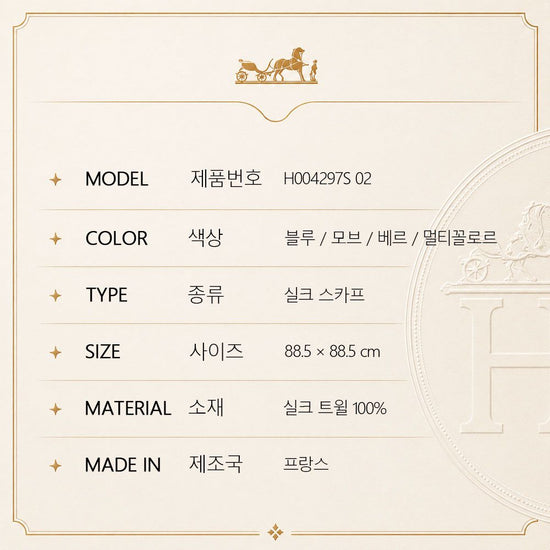 MODEL 제품번호 H004297S 02

COLOR 색상 블루 / 모브 / 베르 / 멀티꼴로르

TYPE 종류 실크 스카프

SIZE 사이즈 88.5 × 88.5 cm

MATERIAL 소재 실크 트윌 100%

MADE IN 제조국 프랑스